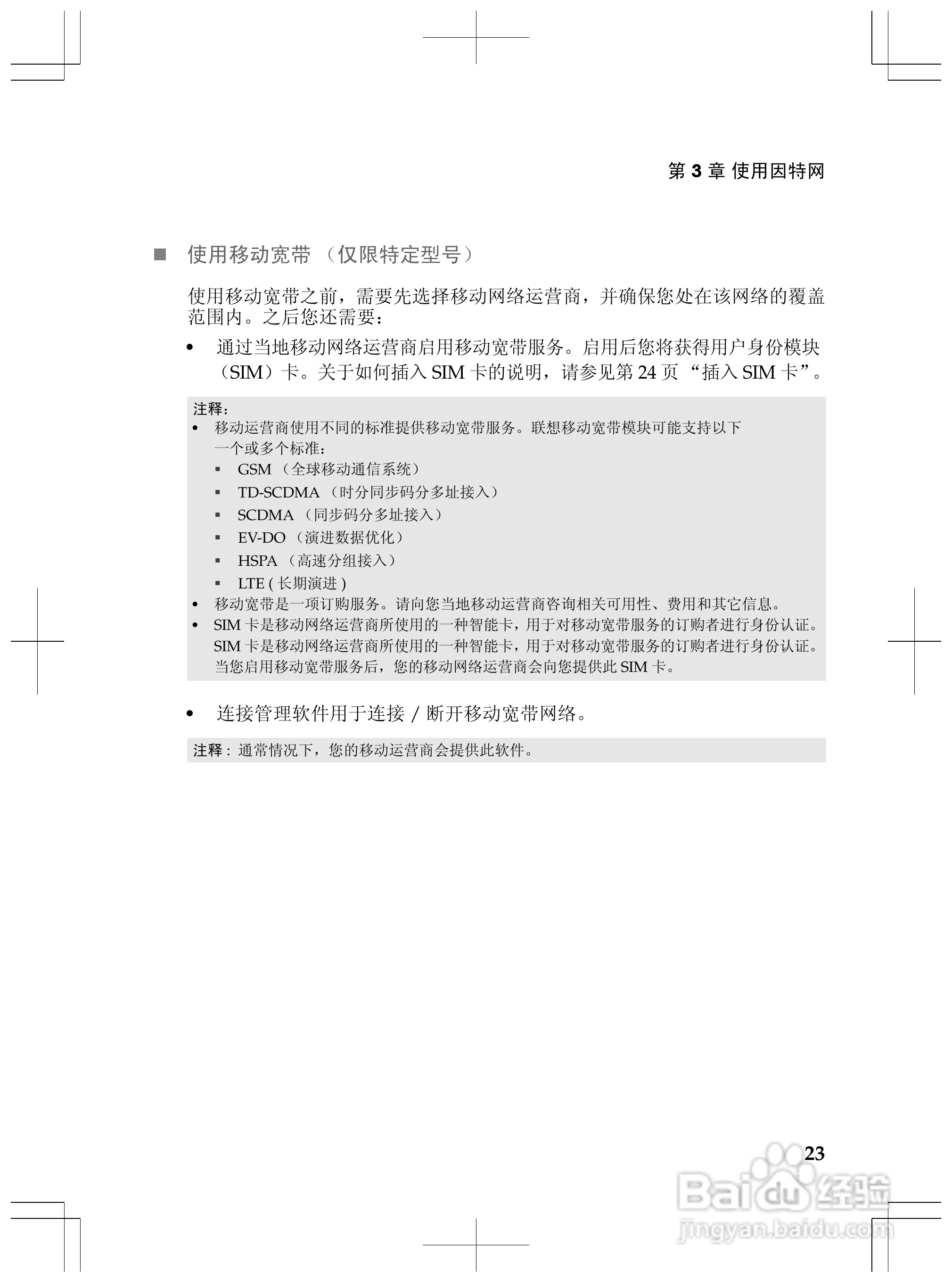 第 3 章 使用因特网

■ 使用移动宽带 （仅限特定型号）

使用移动宽带之前，需要先选择移动网络运营商，并确保您处在该网络的覆盖范围内。之后您还需要：

• 通过当地移动网络运营商启用移动宽带服务。启用后您将获得用户身份模块（SIM）卡。关于如何插入 SIM 卡的说明，请参见第 24 页 “插入 SIM 卡”。

注释：
• 移动运营商使用不同的标准提供移动宽带服务。联想移动宽带模块可能支持以下一个或多个标准：
  ▪ GSM （全球移动通信系统）
  ▪ TD-SCDMA （时分同步码分多址接入）
  ▪ SCDMA （同步码分多址接入）
  ▪ EV-DO （演进数据优化）
  ▪ HSPA （高速分组接入）
  ▪ LTE ( 长期演进 )
• 移动宽带是一项订购服务。请向您当地移动运营商咨询相关可用性、费用和其它信息。
• SIM 卡是移动网络运营商所使用的一种智能卡，用于对移动宽带服务的订购者进行身份认证。SIM 卡是移动网络运营商所使用的一种智能卡，用于对移动宽带服务的订购者进行身份认证。当您启用移动宽带服务后，您的移动网络运营商会向您提供此 SIM 卡。

• 连接管理软件用于连接 / 断开移动宽带网络。

注释：通常情况下，您的移动运营商会提供此软件。

23

Baidu 经验
jingyan.baidu.com